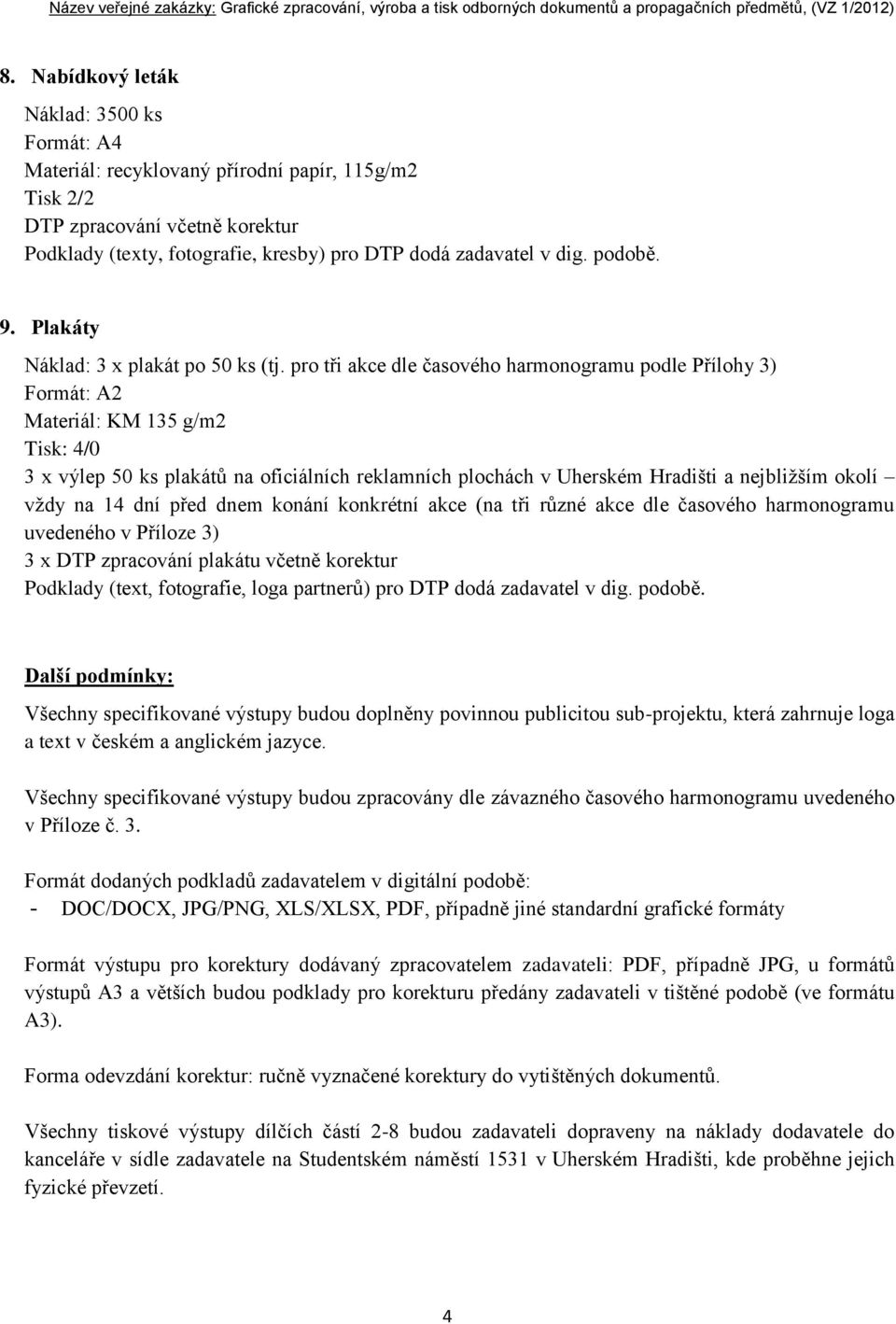 Název veřejné zakázky: Grafické zpracování, výroba a tisk odborných dokumentů a propagačních předmětů, (VZ 1/2012)

8. Nabídkový leták

Náklad: 3500 ks
Formát: A4
Materiál: recyklovaný přírodní papír, 115g/m2
Tisk 2/2
DTP zpracování včetně korektur
Podklady (texty, fotografie, kresby) pro DTP dodá zadavatel v dig. podobě.

9. Plakáty

Náklad: 3 x plakát po 50 ks (tj. pro tři akce dle časového harmonogramu podle Přílohy 3)
Formát: A2
Materiál: KM 135 g/m2
Tisk: 4/0
3 x výlep 50 ks plakátů na oficiálních reklamních plochách v Uherském Hradišti a nejbližším okolí – vždy na 14 dní před dnem konání konkrétní akce (na tři různé akce dle časového harmonogramu uvedeného v Příloze 3)
3 x DTP zpracování plakátu včetně korektur
Podklady (text, fotografie, loga partnerů) pro DTP dodá zadavatel v dig. podobě.

Další podmínky:

Všechny specifikované výstupy budou doplněny povinnou publicitou sub-projektu, která zahrnuje loga a text v českém a anglickém jazyce.

Všechny specifikované výstupy budou zpracovány dle závazného časového harmonogramu uvedeného v Příloze č. 3.

Formát dodaných podkladů zadavatelem v digitální podobě:
- DOC/DOCX, JPG/PNG, XLS/XLSX, PDF, případně jiné standardní grafické formáty

Formát výstupu pro korektury dodávaný zpracovatelem zadavateli: PDF, případně JPG, u formátů výstupů A3 a větších budou podklady pro korekturu předány zadavateli v tištěné podobě (ve formátu A3).

Forma odevzdání korektur: ručně vyznačené korektury do vytištěných dokumentů.

Všechny tiskové výstupy dílčích částí 2-8 budou zadavateli dopraveny na náklady dodavatele do kanceláře v sídle zadavatele na Studentském náměstí 1531 v Uherském Hradišti, kde proběhne jejich fyzické převzetí.

4